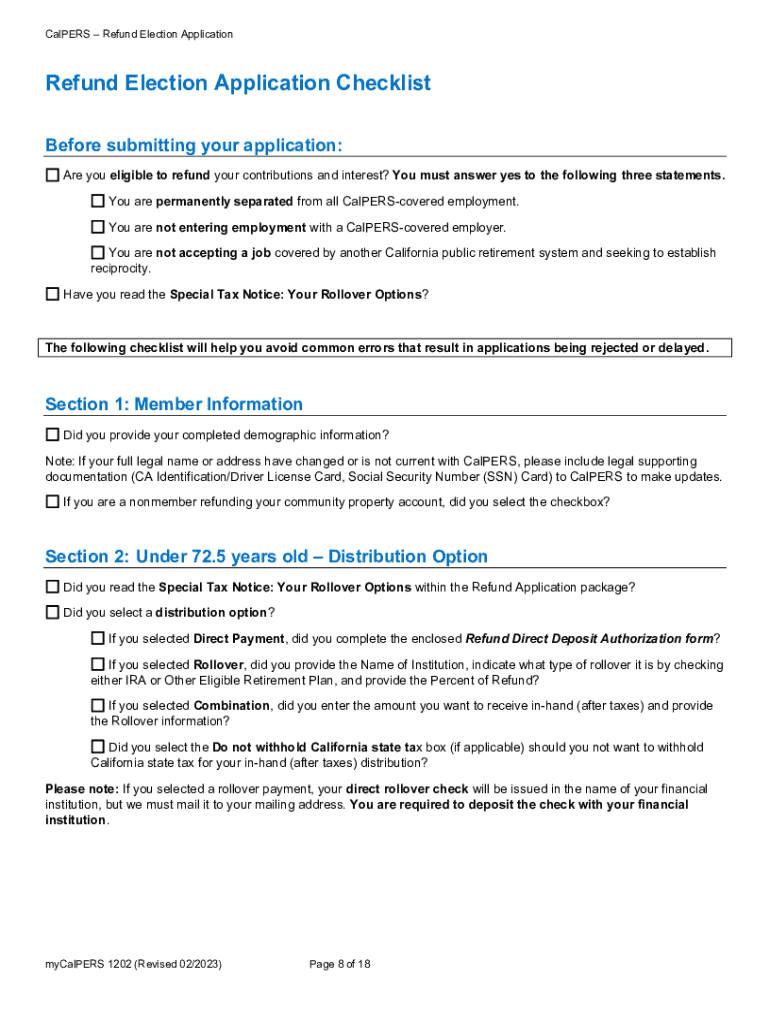 CalPERS – Refund Election Application

Refund Election Application Checklist

Before submitting your application:

☐ Are you eligible to refund your contributions and interest? You must answer yes to the following three statements.

☐ You are permanently separated from all CalPERS-covered employment.

☐ You are not entering employment with a CalPERS-covered employer.

☐ You are not accepting a job covered by another California public retirement system and seeking to establish reciprocity.

☐ Have you read the Special Tax Notice: Your Rollover Options?

The following checklist will help you avoid common errors that result in applications being rejected or delayed.

Section 1: Member Information

☐ Did you provide your completed demographic information?

Note: If your full legal name or address have changed or is not current with CalPERS, please include legal supporting documentation (CA Identification/Driver License Card, Social Security Number (SSN) Card) to CalPERS to make updates.

☐ If you are a nonmember refunding your community property account, did you select the checkbox?

Section 2: Under 72.5 years old – Distribution Option

☐ Did you read the Special Tax Notice: Your Rollover Options within the Refund Application package?

☐ Did you select a distribution option?

☐ If you selected Direct Payment, did you complete the enclosed Refund Direct Deposit Authorization form?

☐ If you selected Rollover, did you provide the Name of Institution, indicate what type of rollover it is by checking either IRA or Other Eligible Retirement Plan, and provide the Percent of Refund?

☐ If you selected Combination, did you enter the amount you want to receive in-hand (after taxes) and provide the Rollover information?

☐ Did you select the Do not withhold California state tax box (if applicable) should you not want to withhold California state tax for your in-hand (after taxes) distribution?

Please note: If you selected a rollover payment, your direct rollover check will be issued in the name of your financial institution, but we must mail it to your mailing address. You are required to deposit the check with your financial institution.

myCalPERS 1202 (Revised 02/2023) Page 8 of 18